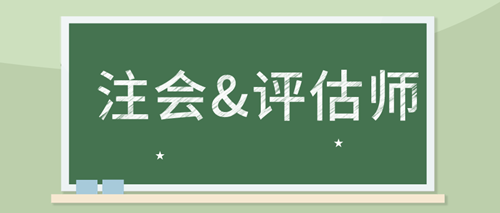 注会&评估师